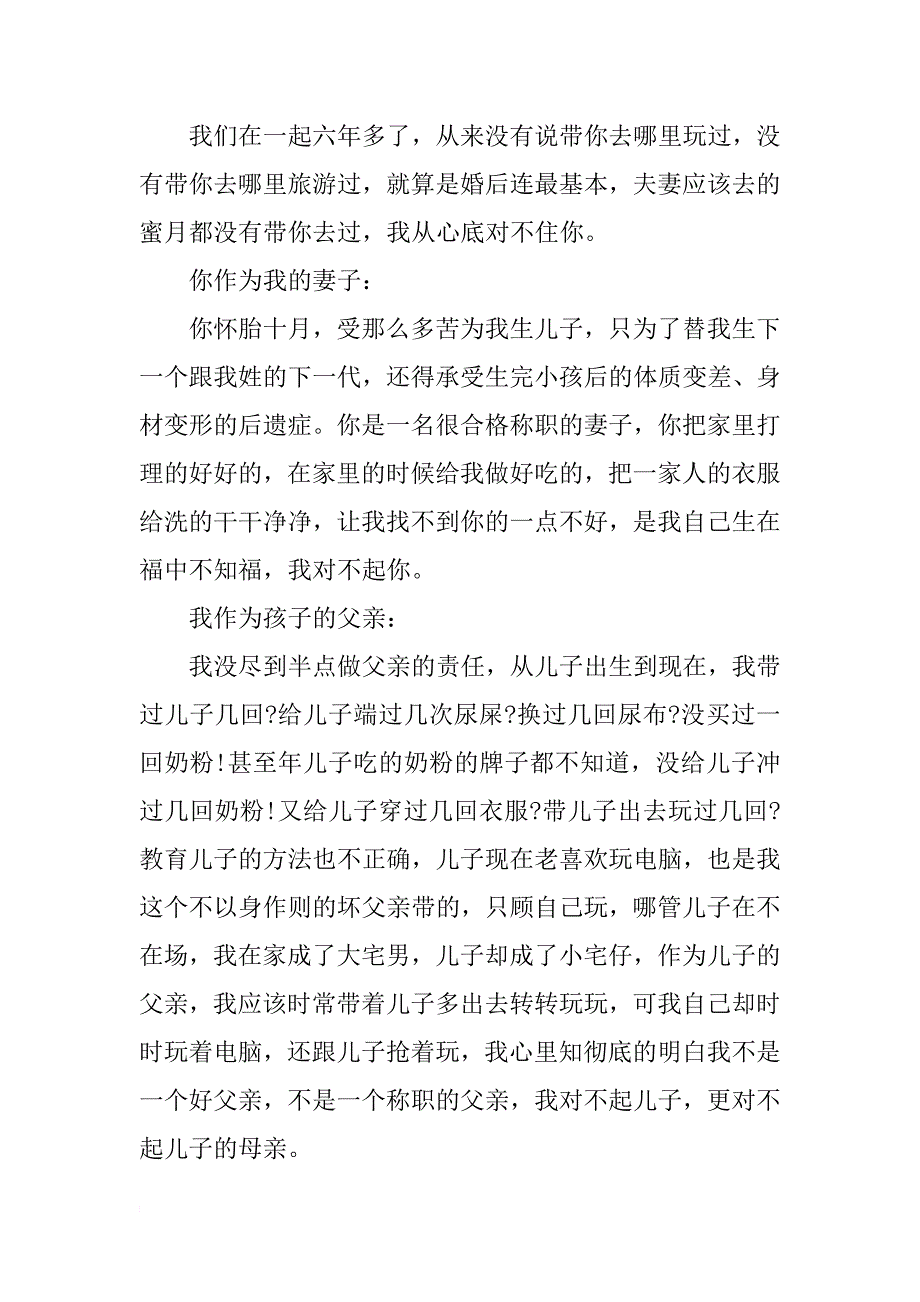 我们在一起六年多了，从来没有说带你去哪里玩过，没有带你去哪里旅游过，就算是婚后连最基本，夫妻应该去的蜜月都没有带你去过，我从心底对不住你。

你作为我的妻子：

你怀胎十月，受那么多苦为我生儿子，只为了替我生下一个跟我姓的下一代，还得承受生完小孩后的体质变差、身材变形的后遗症。你是一名很合格称职的妻子，你把家里打理的好好的，在家里的时候给我做好吃的，把一家人的衣服给洗的干干净净，让我找不到你的一点不好，是我自己生在福中不知福，我对不起你。

我作为孩子的父亲：

我没尽到半点做父亲的责任，从儿子出生到现在，我带过儿子几回?给儿子端过几次尿屎?换过几回尿布?没买过一回奶粉!甚至年儿子吃的奶粉的牌子都不知道，没给儿子冲过几回奶粉!又给儿子穿过几回衣服?带儿子出去玩过几回?教育儿子的方法也不正确，儿子现在老喜欢玩电脑，也是我这个不以身作则的坏父亲带的，只顾自己玩，哪管儿子在不在场，我在家成了大宅男，儿子却成了小宅仔，作为儿子的父亲，我应该时常带着儿子多出去转转玩玩，可我自己却时时玩着电脑，还跟儿子抢着玩，我心里知彻底的明白我不是一个好父亲，不是一个称职的父亲，我对不起儿子，更对不起儿子的母亲。